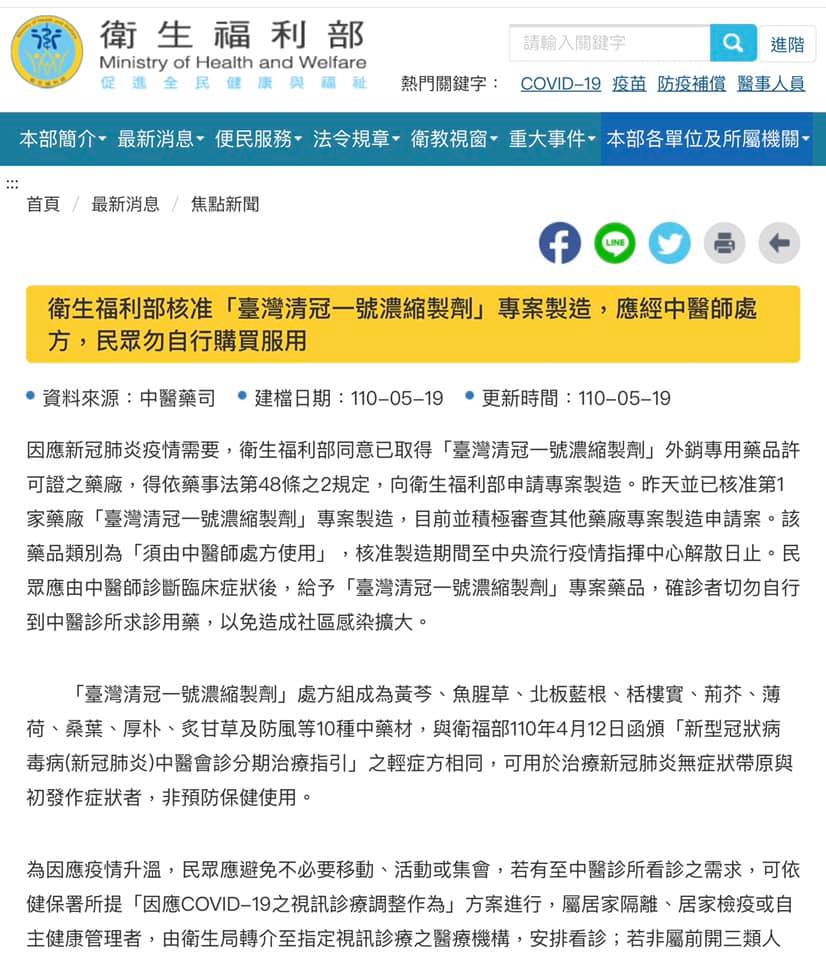 衛生福利部
Ministry of Health and Welfare
促進全民健康與福祉

請輸入關鍵字
進階

熱門關鍵字： COVID-19 疫苗 防疫補償 醫事人員

本部簡介 最新消息 便民服務 法令規章 衛教視窗 重大事件 本部各單位及所屬機關

:::

首頁 / 最新消息 / 焦點新聞

衛生福利部核准「臺灣清冠一號濃縮製劑」專案製造，應經中醫師處方，民眾勿自行購買服用

資料來源：中醫藥司 建檔日期：110-05-19 更新時間：110-05-19

因應新冠肺炎疫情需要，衛生福利部同意已取得「臺灣清冠一號濃縮製劑」外銷專用藥品許可證之藥廠，得依藥事法第48條之2規定，向衛生福利部申請專案製造。昨天並已核准第1家藥廠「臺灣清冠一號濃縮製劑」專案製造，目前並積極審查其他藥廠專案製造申請案。該藥品類別為「須由中醫師處方使用」，核准製造期間至中央流行疫情指揮中心解散日止。民眾應由中醫師診斷臨床症狀後，給予「臺灣清冠一號濃縮製劑」專案藥品，確診者切勿自行到中醫診所求診用藥，以免造成社區感染擴大。

「臺灣清冠一號濃縮製劑」處方組成為黃芩、魚腥草、北板藍根、栝樓實、荊芥、薄荷、桑葉、厚朴、炙甘草及防風等10種中藥材，與衛福部110年4月12日函頒「新型冠狀病毒病(新冠肺炎)中醫會診分期治療指引」之輕症方相同，可用於治療新冠肺炎無症狀帶原與初發作症狀者，非預防保健使用。

為因應疫情升溫，民眾應避免不必要移動、活動或集會，若有至中醫診所看診之需求，可依健保署所提「因應COVID-19之視訊診療調整作為」方案進行，屬居家隔離、居家檢疫或自主健康管理者，由衛生局轉介至指定視訊診療之醫療機構，安排看診；若非屬前開三類人